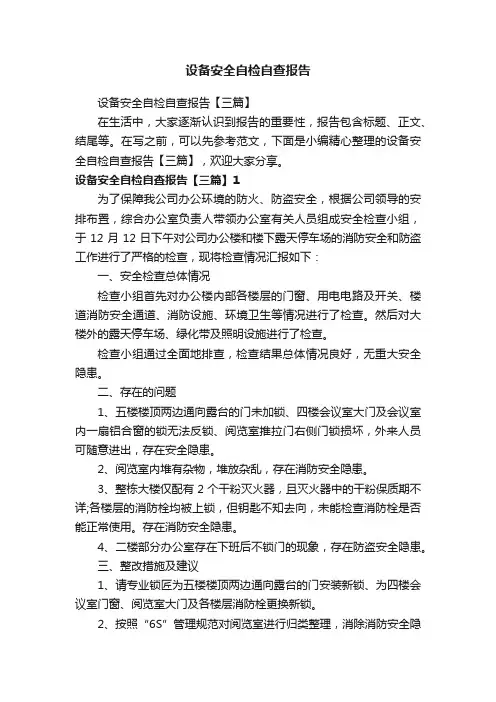 设备安全自检自查报告

设备安全自检自查报告【三篇】

在生活中，大家逐渐认识到报告的重要性，报告包含标题、正文、结尾等。在写之前，可以先参考范文，下面是小编精心整理的设备安全自检自查报告【三篇】，欢迎大家分享。

设备安全自检自查报告【三篇】1

为了保障我公司办公环境的防火、防盗安全，根据公司领导的安排布置，综合办公室负责人带领办公室有关人员组成安全检查小组，于 12 月 12 日下午对公司办公楼和楼下露天停车场的消防安全和防盗工作进行了严格的检查，现将检查情况汇报如下：

一、安全检查总体情况

检查小组首先对办公楼内部各楼层的门窗、用电电路及开关、楼道消防安全通道、消防设施、环境卫生等情况进行了检查。然后对大楼外的露天停车场、绿化带及照明设施进行了检查。

检查小组通过全面地排查，检查结果总体情况良好，无重大安全隐患。

二、存在的问题

1、五楼楼顶两边通向露台的门未加锁、四楼会议室大门及会议室内一扇铝合窗的锁无法反锁、阅览室推拉门右侧门锁损坏，外来人员可随意进出，存在安全隐患。

2、阅览室内堆有杂物，堆放杂乱，存在消防安全隐患。

3、整栋大楼仅配有 2 个干粉灭火器，且灭火器中的干粉保质期不详;各楼层的消防栓均被上锁，但钥匙不知去向，未能检查消防栓是否能正常使用。存在消防安全隐患。

4、二楼部分办公室存在下班后不锁门的现象，存在防盗安全隐患。

三、整改措施及建议

1、请专业锁匠为五楼楼顶两边通向露台的门安装新锁、为四楼会议室门窗、阅览室大门及各楼层消防栓更换新锁。

2、按照“6S”管理规范对阅览室进行归类整理，消除消防安全隐